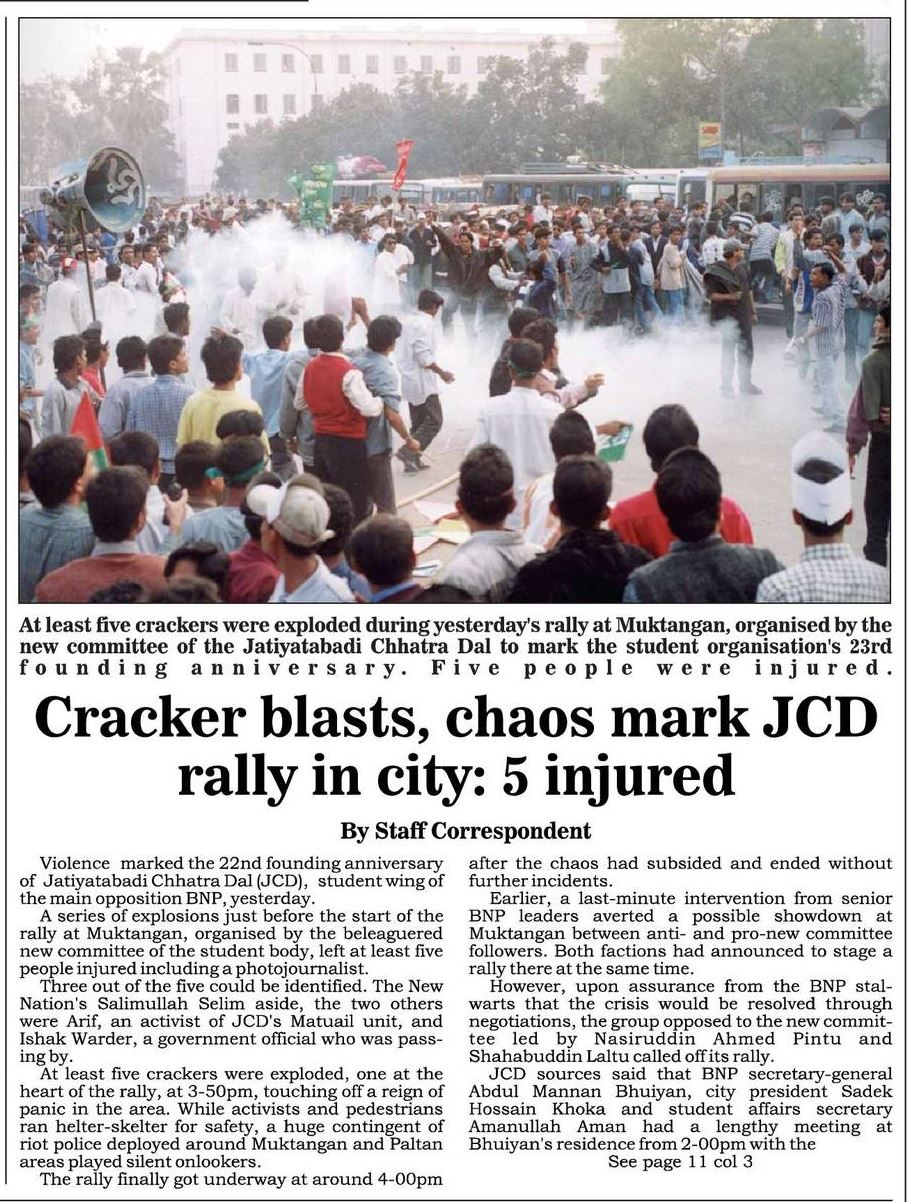 At least five crackers were exploded during yesterday's rally at Muktangan, organised by the new committee of the Jatiyatabadi Chhatra Dal to mark the student organisation's 23rd founding anniversary. Five people were injured.

Cracker blasts, chaos mark JCD rally in city: 5 injured

By Staff Correspondent

Violence marked the 22nd founding anniversary of Jatiyatabadi Chhatra Dal (JCD), student wing of the main opposition BNP, yesterday.

A series of explosions just before the start of the rally at Muktangan, organised by the beleaguered new committee of the student body, left at least five people injured including a photojournalist.

Three out of the five could be identified. The New Nation's Salimullah Selim aside, the two others were Arif, an activist of JCD's Matuail unit, and Ishak Warder, a government official who was passing by.

At least five crackers were exploded, one at the heart of the rally, at 3-50pm, touching off a reign of panic in the area. While activists and pedestrians ran helter-skelter for safety, a huge contingent of riot police deployed around Muktangan and Paltan areas played silent onlookers.

The rally finally got underway at around 4-00pm after the chaos had subsided and ended without further incidents.

Earlier, a last-minute intervention from senior BNP leaders averted a possible showdown at Muktangan between anti- and pro-new committee followers. Both factions had announced to stage a rally there at the same time.

However, upon assurance from the BNP stalwarts that the crisis would be resolved through negotiations, the group opposed to the new committee led by Nasiruddin Ahmed Pintu and Shahabuddin Laltu called off its rally.

JCD sources said that BNP secretary-general Abdul Mannan Bhuiyan, city president Sadek Hossain Khoka and student affairs secretary Amanullah Aman had a lengthy meeting at Bhuiyan's residence from 2-00pm with the

See page 11 col 3